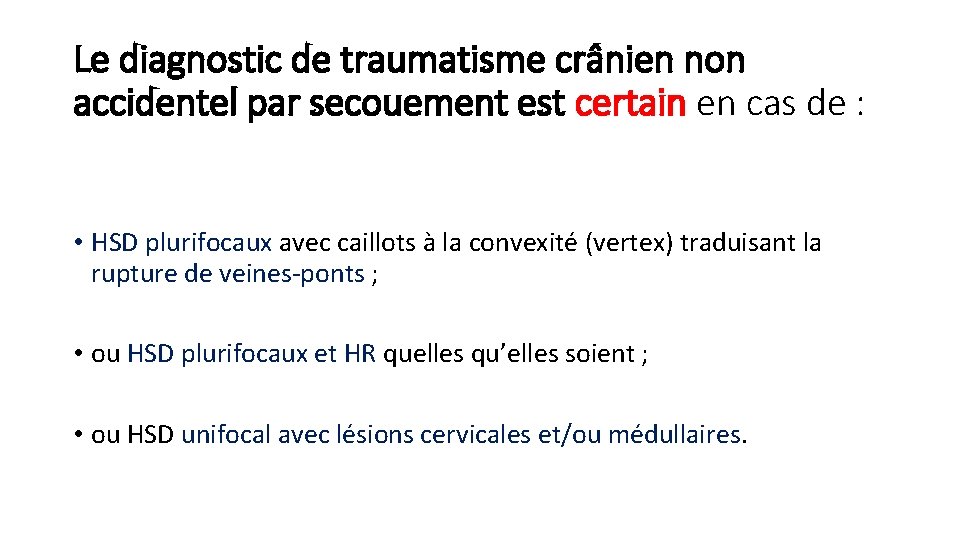 Le diagnostic de traumatisme crânien non accidentel par secouement est certain en cas de :

• HSD plurifocaux avec caillots à la convexité (vertex) traduisant la rupture de veines-ponts ;

• ou HSD plurifocaux et HR quelles qu'elles soient ;

• ou HSD unifocal avec lésions cervicales et/ou médullaires.